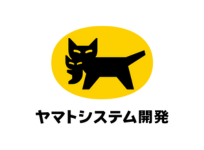 ヤマトシステム開発